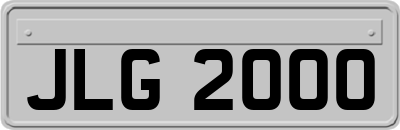 JLG 2000